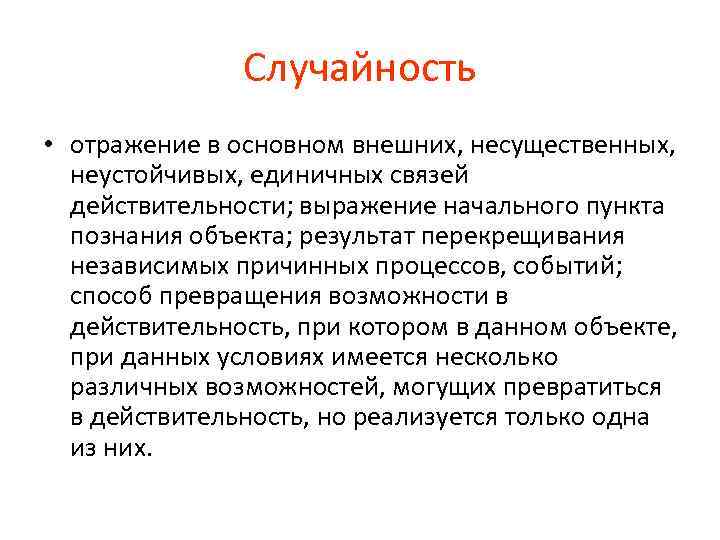 Случайность

• отражение в основном внешних, несущественных, неустойчивых, единичных связей действительности; выражение начального пункта познания объекта; результат перекрещивания независимых причинных процессов, событий; способ превращения возможности в действительность, при котором в данном объекте, при данных условиях имеется несколько различных возможностей, могущих превратиться в действительность, но реализуется только одна из них.